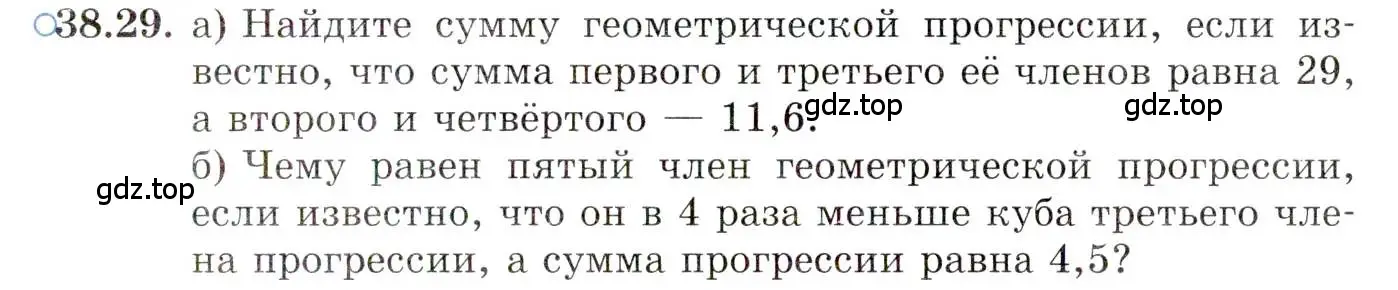 ○38.29. а) Найдите сумму геометрической прогрессии, если известно, что сумма первого и третьего её членов равна 29, а второго и четвёртого — 11,6. gdz.top gdz.top

б) Чему равен пятый член геометрической прогрессии, если известно, что он в 4 раза меньше куба третьего члена прогрессии, а сумма прогрессии равна 4,5?

gdz.top